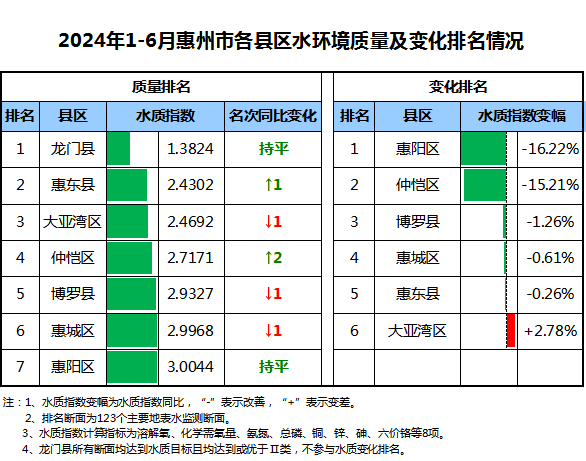 2024年1-6月惠州市各县区水环境质量及变化排名情况

质量排名

| 排名 | 县区 | 水质指数 | 名次同比变化 |
|---|---|---|---|
| 1 | 龙门县 | 1.3824 | 持平 |
| 2 | 惠东县 | 2.4302 | ↑1 |
| 3 | 大亚湾区 | 2.4692 | ↓1 |
| 4 | 仲恺区 | 2.7171 | ↑2 |
| 5 | 博罗县 | 2.9327 | ↓1 |
| 6 | 惠城区 | 2.9968 | ↓1 |
| 7 | 惠阳区 | 3.0044 | 持平 |

变化排名

| 排名 | 县区 | 水质指数变幅 |
|---|---|---|
| 1 | 惠阳区 | -16.22% |
| 2 | 仲恺区 | -15.21% |
| 3 | 博罗县 | -1.26% |
| 4 | 惠城区 | -0.61% |
| 5 | 惠东县 | -0.26% |
| 6 | 大亚湾区 | +2.78% |

注：1、水质指数变幅为水质指数同比，“-”表示改善，“+”表示变差。
2、排名断面为123个主要地表水监测断面。
3、水质指数计算指标为溶解氧、化学需氧量、氨氮、总磷、铜、锌、砷、六价铬等8项。
4、龙门县所有断面均达到水质目标且均达到或优于Ⅱ类，不参与水质变化排名。